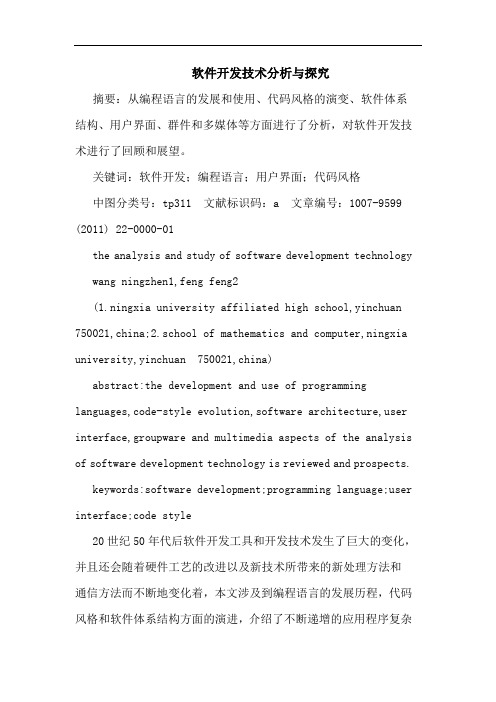 软件开发技术分析与探究

摘要：从编程语言的发展和使用、代码风格的演变、软件体系结构、用户界面、群件和多媒体等方面进行了分析，对软件开发技术进行了回顾和展望。

关键词：软件开发；编程语言；用户界面；代码风格

中图分类号：tp311　文献标识码：a　文章编号：1007-9599 (2011) 22-0000-01

the analysis and study of software development technology

wang ningzhen1,feng feng2

（1.ningxia university affiliated high school,yinchuan 750021,china;2.school of mathematics and computer,ningxia university,yinchuan　750021,china）

abstract:the development and use of programming languages,code-style evolution,software architecture,user interface,groupware and multimedia aspects of the analysis of software development technology is reviewed and prospects.

keywords:software development;programming language;user interface;code style

20世纪50年代后软件开发工具和开发技术发生了巨大的变化，并且还会随着硬件工艺的改进以及新技术所带来的新处理方法和通信方法而不断地变化着，本文涉及到编程语言的发展历程，代码风格和软件体系结构方面的演进，介绍了不断递增的应用程序复杂